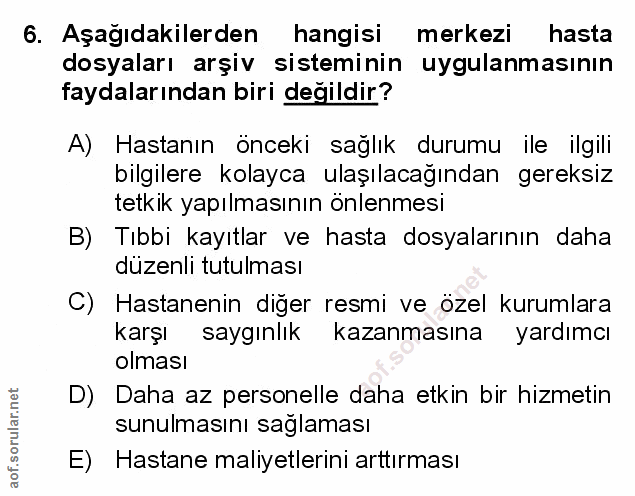 6. Aşağıdakilerden hangisi merkezi hasta dosyaları arşiv sisteminin uygulanmasının faydalarından biri değildir?

A) Hastanın önceki sağlık durumu ile ilgili bilgilere kolayca ulaşılacağından gereksiz tetkik yapılmasının önlenmesi

B) Tıbbi kayıtlar ve hasta dosyalarının daha düzenli tutulması

C) Hastanenin diğer resmi ve özel kurumlara karşı saygınlık kazanmasına yardımcı olması

D) Daha az personelle daha etkin bir hizmetin sunulmasını sağlaması

E) Hastane maliyetlerini arttırması

aof.sorular.net

aof.sorular.net